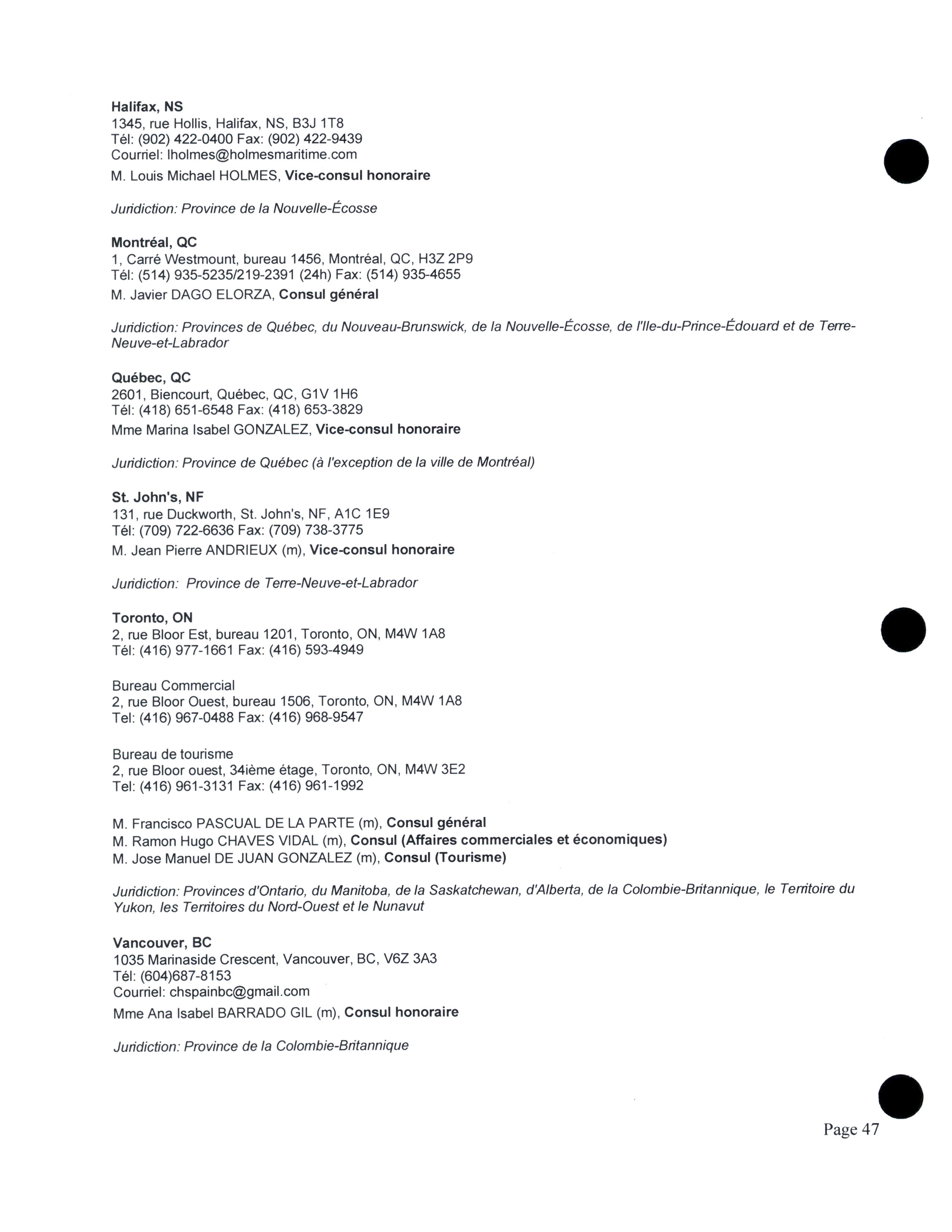 Halifax, NS
1345, rue Hollis, Halifax, NS, B3J 1T8
Tél: (902) 422-0400 Fax: (902) 422-9439
Courriel: lholmes@holmesmaritime.com
M. Louis Michael HOLMES, Vice-consul honoraire

Juridiction: Province de la Nouvelle-Écosse

Montréal, QC
1, Carré Westmount, bureau 1456, Montréal, QC, H3Z 2P9
Tél: (514) 935-5235/219-2391 (24h) Fax: (514) 935-4655
M. Javier DAGO ELORZA, Consul général

Juridiction: Provinces de Québec, du Nouveau-Brunswick, de la Nouvelle-Écosse, de l'Ile-du-Prince-Édouard et de Terre-Neuve-et-Labrador

Québec, QC
2601, Biencourt, Québec, QC, G1V 1H6
Tél: (418) 651-6548 Fax: (418) 653-3829
Mme Marina Isabel GONZALEZ, Vice-consul honoraire

Juridiction: Province de Québec (à l'exception de la ville de Montréal)

St. John's, NF
131, rue Duckworth, St. John's, NF, A1C 1E9
Tél: (709) 722-6636 Fax: (709) 738-3775
M. Jean Pierre ANDRIEUX (m), Vice-consul honoraire

Juridiction: Province de Terre-Neuve-et-Labrador

Toronto, ON
2, rue Bloor Est, bureau 1201, Toronto, ON, M4W 1A8
Tél: (416) 977-1661 Fax: (416) 593-4949

Bureau Commercial
2, rue Bloor Ouest, bureau 1506, Toronto, ON, M4W 1A8
Tel: (416) 967-0488 Fax: (416) 968-9547

Bureau de tourisme
2, rue Bloor ouest, 34ième étage, Toronto, ON, M4W 3E2
Tel: (416) 961-3131 Fax: (416) 961-1992

M. Francisco PASCUAL DE LA PARTE (m), Consul général
M. Ramon Hugo CHAVES VIDAL (m), Consul (Affaires commerciales et économiques)
M. Jose Manuel DE JUAN GONZALEZ (m), Consul (Tourisme)

Juridiction: Provinces d'Ontario, du Manitoba, de la Saskatchewan, d'Alberta, de la Colombie-Britannique, le Territoire du Yukon, les Territoires du Nord-Ouest et le Nunavut

Vancouver, BC
1035 Marinaside Crescent, Vancouver, BC, V6Z 3A3
Tél: (604)687-8153
Courriel: chspainbc@gmail.com
Mme Ana Isabel BARRADO GIL (m), Consul honoraire

Juridiction: Province de la Colombie-Britannique

Page 47